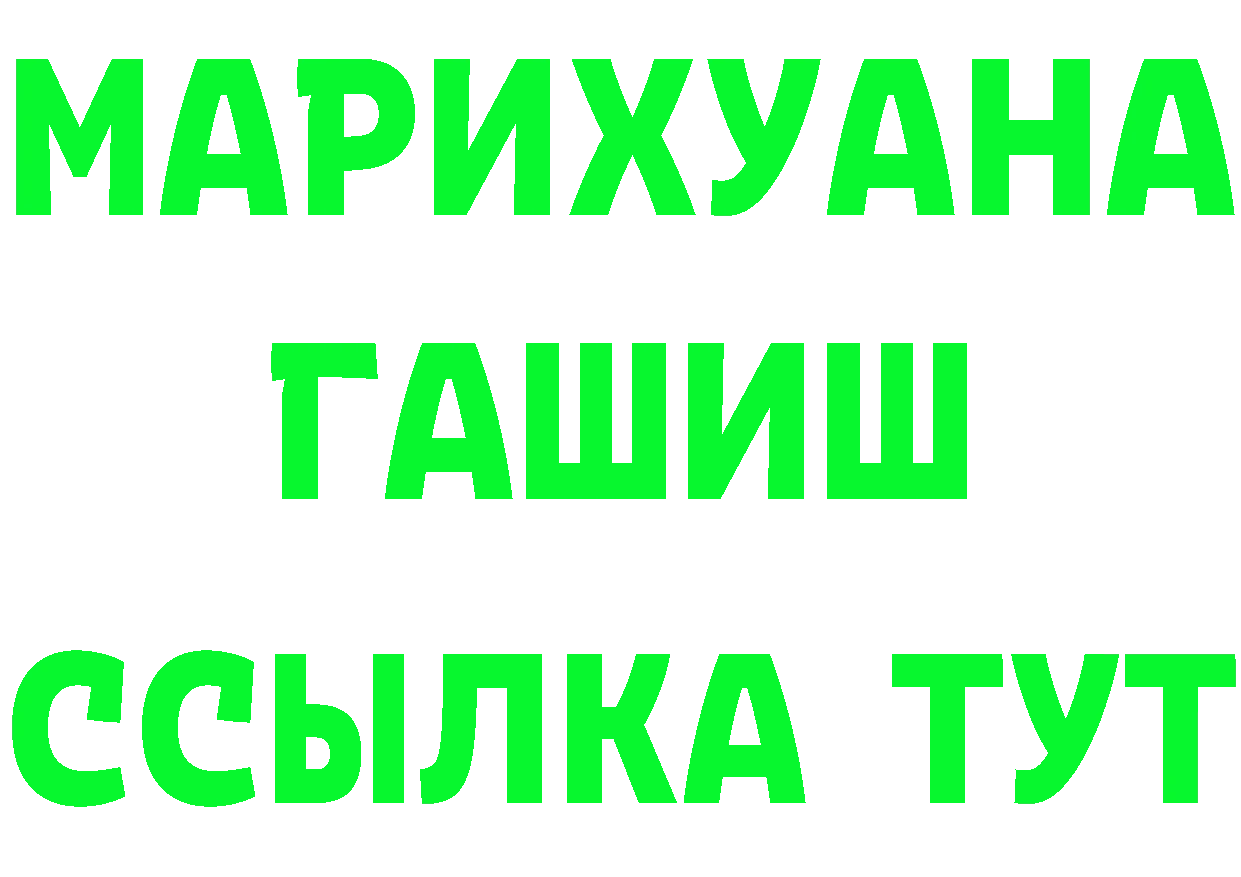 МАРИХУАНА
ГАШИШ
ССЫЛКА ТУТ